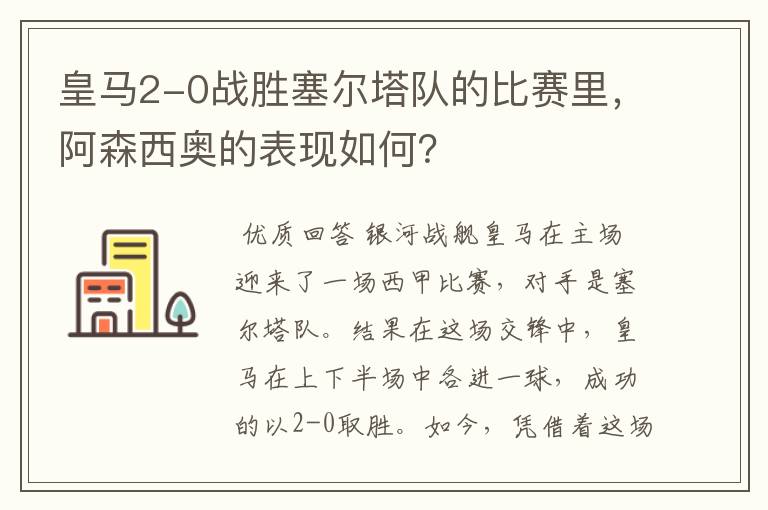 皇马2-0战胜塞尔塔队的比赛里，阿森西奥的表现如何？

优质回答 银河战舰皇马在主场迎来了一场西甲比赛，对手是塞尔塔队。结果在这场交锋中，皇马在上下半场中各进一球，成功的以2-0取胜。如今，凭借着这场